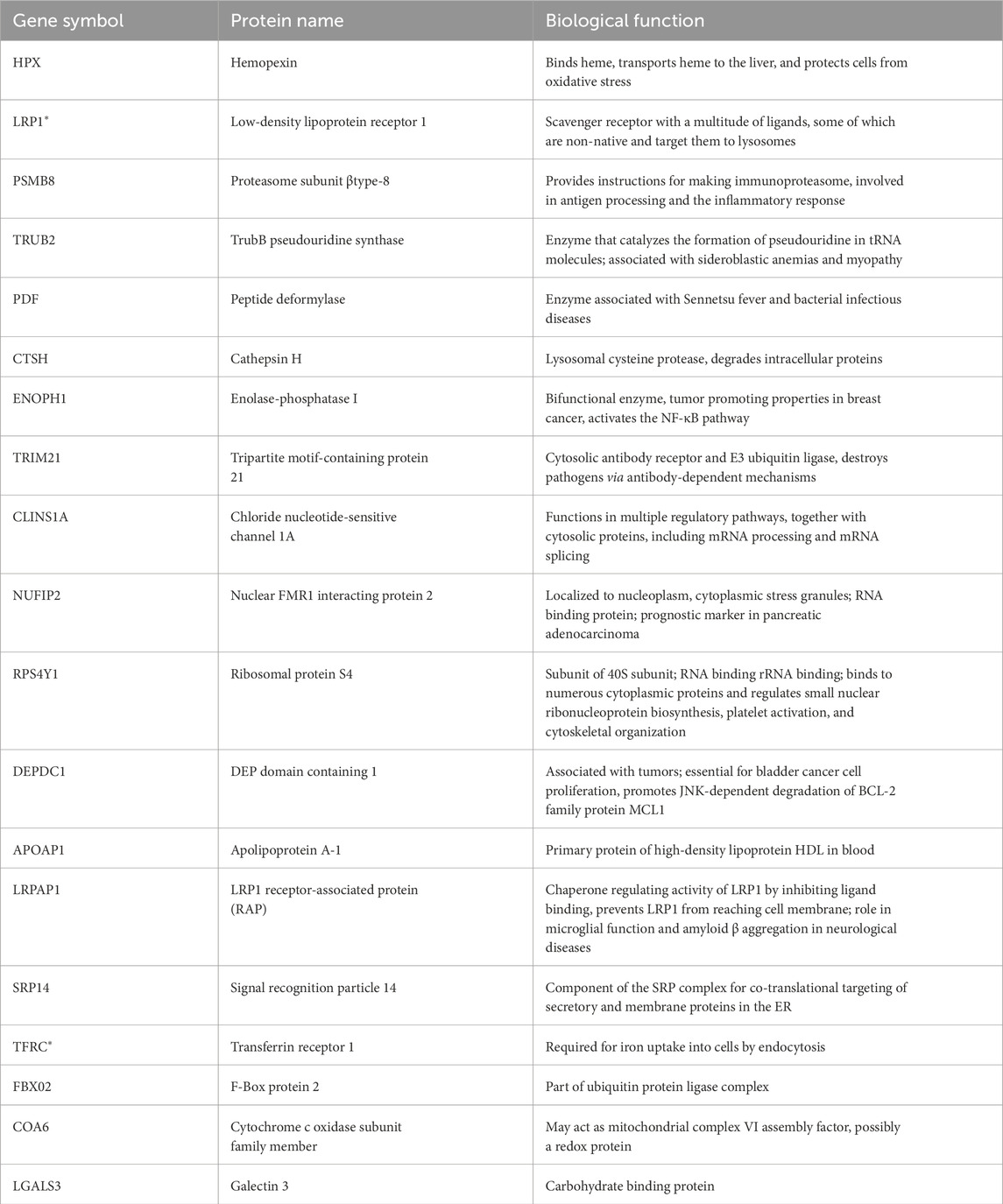 | Gene symbol | Protein name | Biological function |
|---|---|---|
| HPX | Hemopexin | Binds heme, transports heme to the liver, and protects cells from oxidative stress |
| LRP1* | Low-density lipoprotein receptor 1 | Scavenger receptor with a multitude of ligands, some of which are non-native and target them to lysosomes |
| PSMB8 | Proteasome subunit βtype-8 | Provides instructions for making immunoproteasome, involved in antigen processing and the inflammatory response |
| TRUB2 | TrubB pseudouridine synthase | Enzyme that catalyzes the formation of pseudouridine in tRNA molecules; associated with sideroblastic anemias and myopathy |
| PDF | Peptide deformylase | Enzyme associated with Sennetsu fever and bacterial infectious diseases |
| CTSH | Cathepsin H | Lysosomal cysteine protease, degrades intracellular proteins |
| ENOPH1 | Enolase-phosphatase I | Bifunctional enzyme, tumor promoting properties in breast cancer, activates the NF-κB pathway |
| TRIM21 | Tripartite motif-containing protein 21 | Cytosolic antibody receptor and E3 ubiquitin ligase, destroys pathogens via antibody-dependent mechanisms |
| CLINS1A | Chloride nucleotide-sensitive channel 1A | Functions in multiple regulatory pathways, together with cytosolic proteins, including mRNA processing and mRNA splicing |
| NUFIP2 | Nuclear FMR1 interacting protein 2 | Localized to nucleoplasm, cytoplasmic stress granules; RNA binding protein; prognostic marker in pancreatic adenocarcinoma |
| RPS4Y1 | Ribosomal protein S4 | Subunit of 40S subunit; RNA binding rRNA binding; binds to numerous cytoplasmic proteins and regulates small nuclear ribonucleoprotein biosynthesis, platelet activation, and cytoskeletal organization |
| DEPDC1 | DEP domain containing 1 | Associated with tumors; essential for bladder cancer cell proliferation, promotes JNK-dependent degradation of BCL-2 family protein MCL1 |
| APOAP1 | Apolipoprotein A-1 | Primary protein of high-density lipoprotein HDL in blood |
| LRPAP1 | LRP1 receptor-associated protein (RAP) | Chaperone regulating activity of LRP1 by inhibiting ligand binding, prevents LRP1 from reaching cell membrane; role in microglial function and amyloid β aggregation in neurological diseases |
| SRP14 | Signal recognition particle 14 | Component of the SRP complex for co-translational targeting of secretory and membrane proteins in the ER |
| TFRC* | Transferrin receptor 1 | Required for iron uptake into cells by endocytosis |
| FBX02 | F-Box protein 2 | Part of ubiquitin protein ligase complex |
| COA6 | Cytochrome c oxidase subunit family member | May act as mitochondrial complex VI assembly factor, possibly a redox protein |
| LGALS3 | Galectin 3 | Carbohydrate binding protein |